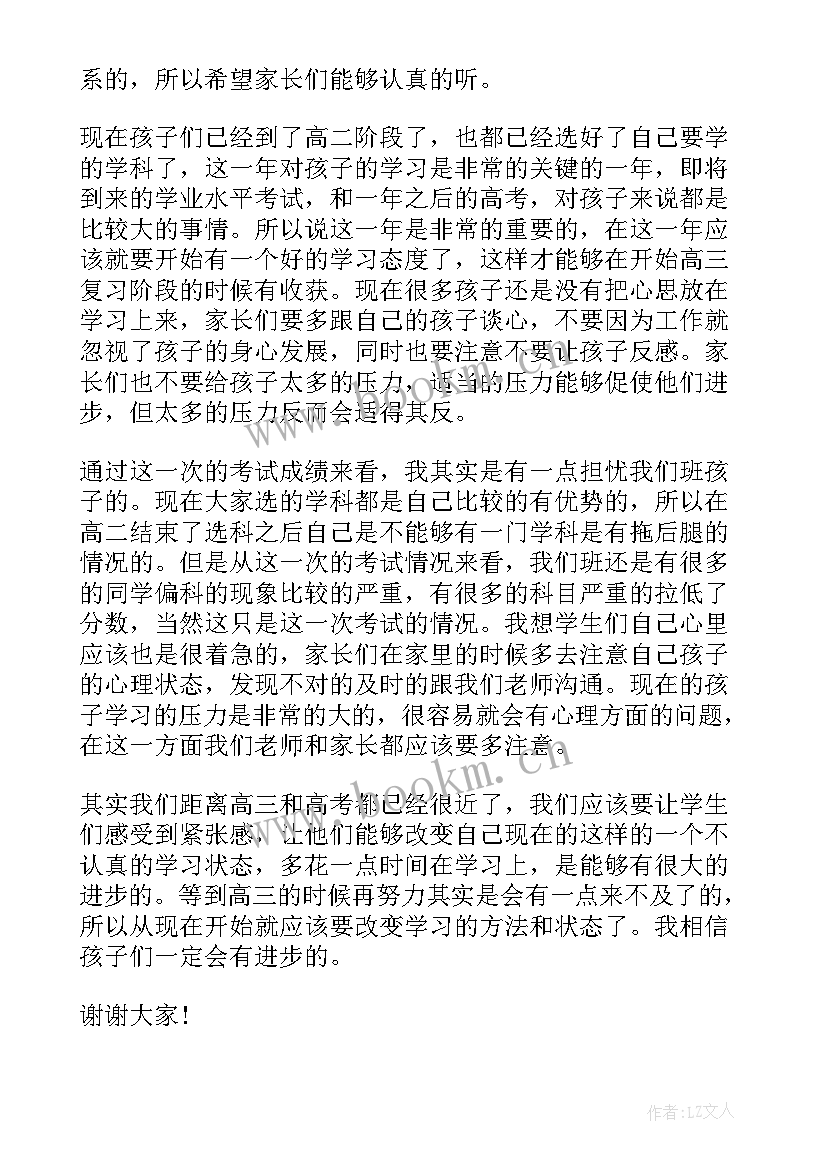 系的，所以希望家长们能够认真的听。

现在孩子们已经到了高二阶段了，也都已经选好了自己要学的学科了，这一年对孩子的学习是非常的关键的一年，即将到来的学业水平考试，和一年之后的高考，对孩子来说都是比较大的事情。所以说这一年是非常的重要的，在这一年应该就要开始有一个好的学习态度了，这样才能够在开始高三复习阶段的时候有收获。现在很多孩子还是没有把心思放在学习上来，家长们要多跟自己的孩子谈心，不要因为工作就忽视了孩子的身心发展，同时也要注意不要让孩子反感。家长们也不要给孩子太多的压力，适当的压力能够促使他们进步，但太多的压力反而会适得其反。

通过这一次的考试成绩来看，我其实是有一点担忧我们班孩子的。现在大家选的学科都是自己比较的有优势的，所以在高二结束了选科之后自己是不能够有一门学科是有拖后腿的情况的。但是从这一次的考试情况来看，我们班还是有很多的同学偏科的现象比较的严重，有很多的科目严重的拉低了分数，当然这只是这一次考试的情况。我想学生们自己心里应该也是很着急的，家长们在家里的时候多去注意自己孩子的心理状态，发现不对的及时的跟我们老师沟通。现在的孩子学习的压力是非常的大的，很容易就会有心理方面的问题，在这一方面我们老师和家长都应该要多注意。

其实我们距离高三和高考都已经很近了，我们应该要让学生们感受到紧张感，让他们能够改变自己现在的这样的一个不认真的学习状态，多花一点时间在学习上，是能够有很大的进步的。等到高三的时候再努力其实是会有一点来不及了的，所以从现在开始就应该要改变学习的方法和状态了。我相信孩子们一定会有进步的。

谢谢大家！

www.bookm.cn

作者：LZ文人